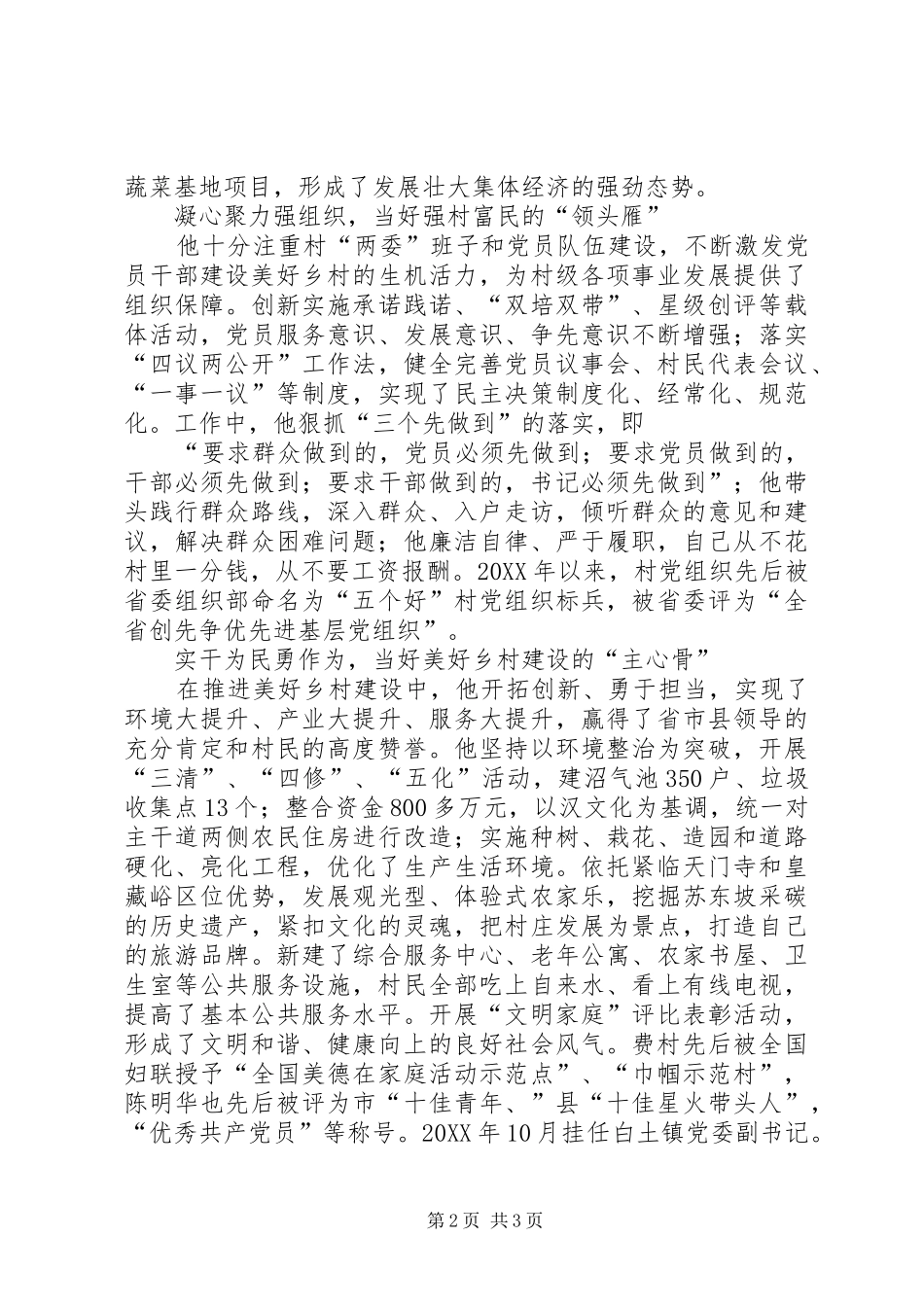 蔬菜基地项目，形成了发展壮大集体经济的强劲态势。

凝心聚力强组织，当好强村富民的“领头雁”

他十分注重村“两委”班子和党员队伍建设，不断激发党员干部建设美好乡村的生机活力，为村级各项事业发展提供了组织保障。创新实施承诺践诺、“双培双带”、星级创评等载体活动，党员服务意识、发展意识、争先意识不断增强；落实“四议两公开”工作法，健全完善党员议事会、村民代表会议、“一事一议”等制度，实现了民主决策制度化、经常化、规范化。工作中，他狠抓“三个先做到”的落实，即

“要求群众做到的，党员必须先做到；要求党员做到的，干部必须先做到；要求干部做到的，书记必须先做到”；他带头践行群众路线，深入群众、入户走访，倾听群众的意见和建议，解决群众困难问题；他廉洁自律、严于履职，自己从不花村里一分钱，从不要工资报酬。20XX年以来，村党组织先后被省委组织部命名为“五个好”村党组织标兵，被省委评为“全省创先争优先进基层党组织”。

实干为民勇作为，当好美好乡村建设的“主心骨”

在推进美好乡村建设中，他开拓创新、勇于担当，实现了环境大提升、产业大提升、服务大提升，赢得了省市县领导的充分肯定和村民的高度赞誉。他坚持以环境整治为突破，开展“三清”、“四修”、“五化”活动，建沼气池350户、垃圾收集点13个；整合资金800多万元，以汉文化为基调，统一对主干道两侧农民住房进行改造；实施种树、栽花、造园和道路硬化、亮化工程，优化了生产生活环境。依托紧临天门寺和皇藏峪区位优势，发展观光型、体验式农家乐，挖掘苏东坡采碳的历史遗产，紧扣文化的灵魂，把村庄发展为景点，打造自己的旅游品牌。新建了综合服务中心、老年公寓、农家书屋、卫生室等公共服务设施，村民全部吃上自来水、看上有线电视，提高了基本公共服务水平。开展“文明家庭”评比表彰活动，形成了文明和谐、健康向上的良好社会风气。费村先后被全国妇联授予“全国美德在家庭活动示范点”、“巾帼示范村”，陈明华也先后被评为市“十佳青年、”县“十佳星火带头人”，“优秀共产党员”等称号。20XX年10月挂任白土镇党委副书记。

第2页 共3页